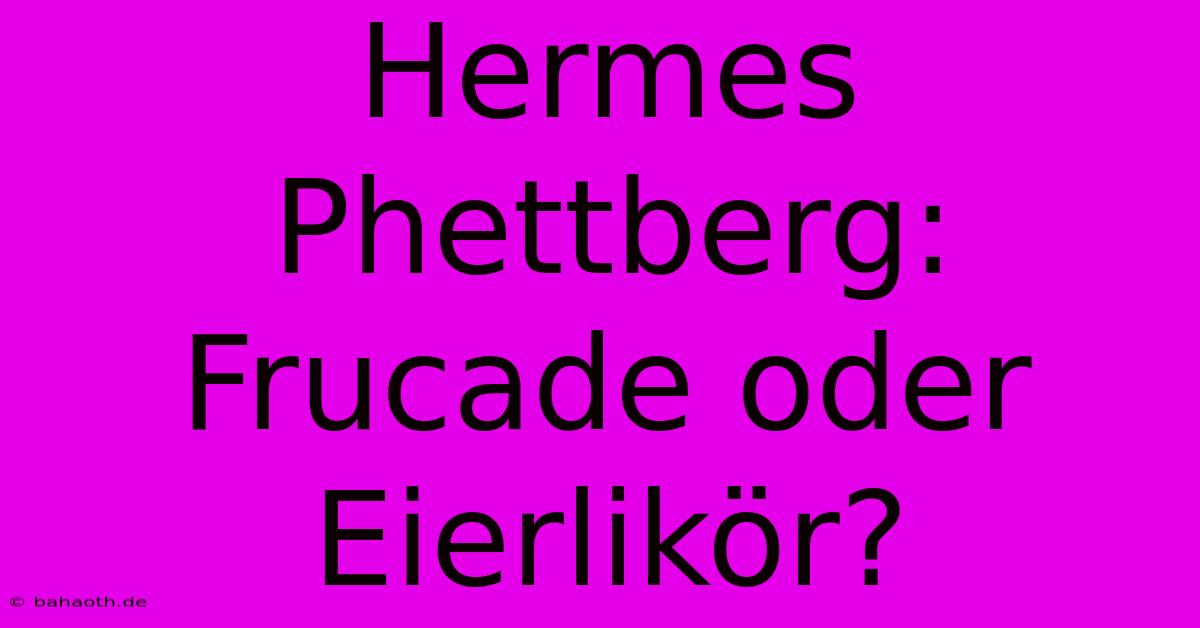 Hermes Phettberg: Frucade oder Eierlikör?

© bahaoth.de